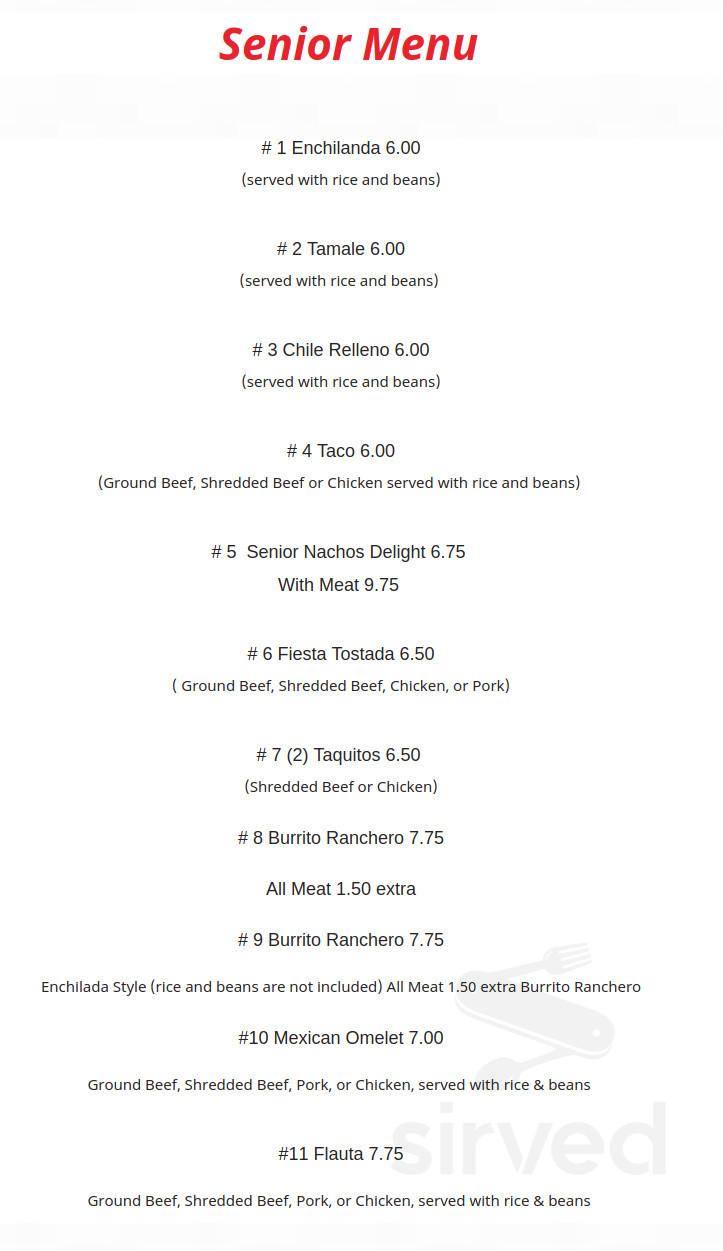 Senior Menu

# 1 Enchilanda 6.00
(served with rice and beans)

# 2 Tamale 6.00
(served with rice and beans)

# 3 Chile Relleno 6.00
(served with rice and beans)

# 4 Taco 6.00
(Ground Beef, Shredded Beef or Chicken served with rice and beans)

# 5 Senior Nachos Delight 6.75
With Meat 9.75

# 6 Fiesta Tostada 6.50
( Ground Beef, Shredded Beef, Chicken, or Pork)

# 7 (2) Taquitos 6.50
(Shredded Beef or Chicken)

# 8 Burrito Ranchero 7.75

All Meat 1.50 extra

# 9 Burrito Ranchero 7.75

Enchilada Style (rice and beans are not included) All Meat 1.50 extra Burrito Ranchero

#10 Mexican Omelet 7.00

Ground Beef, Shredded Beef, Pork, or Chicken, served with rice & beans

#11 Flauta 7.75

Ground Beef, Shredded Beef, Pork, or Chicken, served with rice & beans

sirved